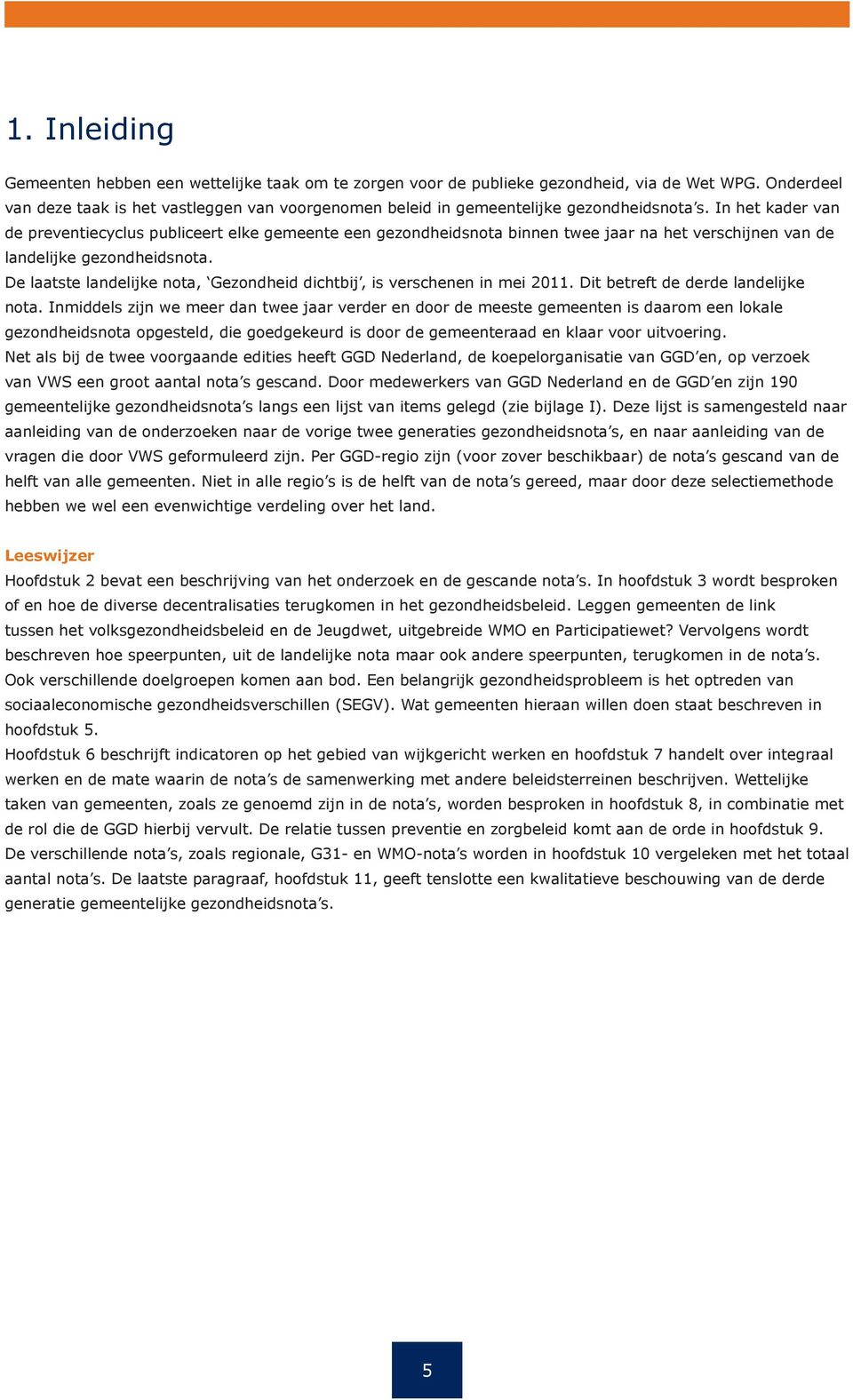 1. Inleiding

Gemeenten hebben een wettelijke taak om te zorgen voor de publieke gezondheid, via de Wet WPG. Onderdeel van deze taak is het vastleggen van voorgenomen beleid in gemeentelijke gezondheidsnota's. In het kader van de preventiecyclus publiceert elke gemeente een gezondheidsnota binnen twee jaar na het verschijnen van de landelijke gezondheidsnota.
De laatste landelijke nota, 'Gezondheid dichtbij', is verschenen in mei 2011. Dit betreft de derde landelijke nota. Inmiddels zijn we meer dan twee jaar verder en door de meeste gemeenten is daarom een lokale gezondheidsnota opgesteld, die goedgekeurd is door de gemeenteraad en klaar voor uitvoering.
Net als bij de twee voorgaande edities heeft GGD Nederland, de koepelorganisatie van GGD'en, op verzoek van VWS een groot aantal nota's gescand. Door medewerkers van GGD Nederland en de GGD'en zijn 190 gemeentelijke gezondheidsnota's langs een lijst van items gelegd (zie bijlage I). Deze lijst is samengesteld naar aanleiding van de onderzoeken naar de vorige twee generaties gezondheidsnota's, en naar aanleiding van de vragen die door VWS geformuleerd zijn. Per GGD-regio zijn (voor zover beschikbaar) de nota's gescand van de helft van alle gemeenten. Niet in alle regio's is de helft van de nota's gereed, maar door deze selectiemethode hebben we wel een evenwichtige verdeling over het land.

Leeswijzer
Hoofdstuk 2 bevat een beschrijving van het onderzoek en de gescande nota's. In hoofdstuk 3 wordt besproken of en hoe de diverse decentralisaties terugkomen in het gezondheidsbeleid. Leggen gemeenten de link tussen het volksgezondheidsbeleid en de Jeugdwet, uitgebreide WMO en Participatiewet? Vervolgens wordt beschreven hoe speerpunten, uit de landelijke nota maar ook andere speerpunten, terugkomen in de nota's. Ook verschillende doelgroepen komen aan bod. Een belangrijk gezondheidsprobleem is het optreden van sociaaleconomische gezondheidsverschillen (SEGV). Wat gemeenten hieraan willen doen staat beschreven in hoofdstuk 5.
Hoofdstuk 6 beschrijft indicatoren op het gebied van wijkgericht werken en hoofdstuk 7 handelt over integraal werken en de mate waarin de nota's de samenwerking met andere beleidsterreinen beschrijven. Wettelijke taken van gemeenten, zoals ze genoemd zijn in de nota's, worden besproken in hoofdstuk 8, in combinatie met de rol die de GGD hierbij vervult. De relatie tussen preventie en zorgbeleid komt aan de orde in hoofdstuk 9. De verschillende nota's, zoals regionale, G31- en WMO-nota's worden in hoofdstuk 10 vergeleken met het totaal aantal nota's. De laatste paragraaf, hoofdstuk 11, geeft tenslotte een kwalitatieve beschouwing van de derde generatie gemeentelijke gezondheidsnota's.

5